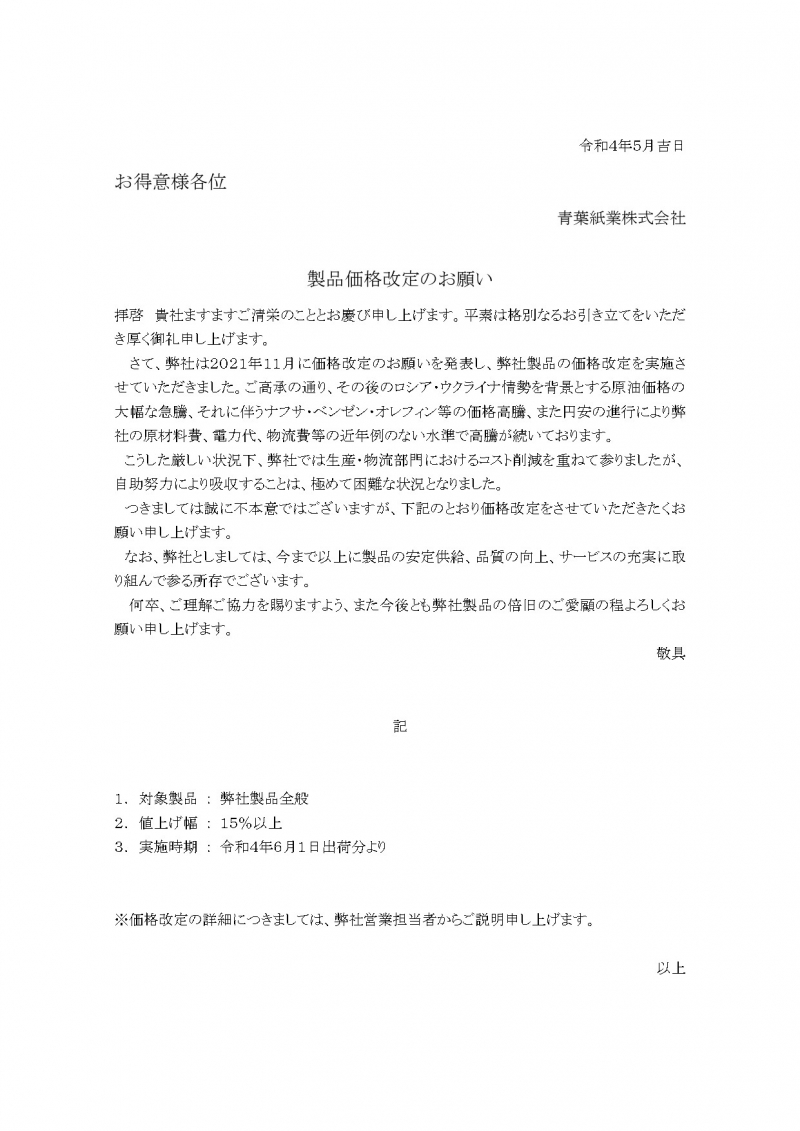 令和4年5月吉日

お得意様各位

青葉紙業株式会社

製品価格改定のお願い

拝啓　貴社ますますご清栄のこととお慶び申し上げます。平素は格別なるお引き立てをいただき厚く御礼申し上げます。

さて、弊社は2021年11月に価格改定のお願いを発表し、弊社製品の価格改定を実施させていただきました。ご高承の通り、その後のロシア・ウクライナ情勢を背景とする原油価格の大幅な急騰、それに伴うナフサ・ベンゼン・オレフィン等の価格高騰、また円安の進行により弊社の原材料費、電力代、物流費等の近年例のない水準で高騰が続いております。

こうした厳しい状況下、弊社では生産・物流部門におけるコスト削減を重ねて参りましたが、自助努力により吸収することは、極めて困難な状況となりました。

つきましては誠に不本意ではございますが、下記のとおり価格改定をさせていただきたくお願い申し上げます。

なお、弊社としましては、今まで以上に製品の安定供給、品質の向上、サービスの充実に取り組んで参る所存でございます。

何卒、ご理解ご協力を賜りますよう、また今後とも弊社製品の倍旧のご愛顧の程よろしくお願い申し上げます。

敬具

記

1．対象製品 ： 弊社製品全般
2．値上げ幅 ： 15%以上
3．実施時期 ： 令和4年6月1日出荷分より

※価格改定の詳細につきましては、弊社営業担当者からご説明申し上げます。

以上